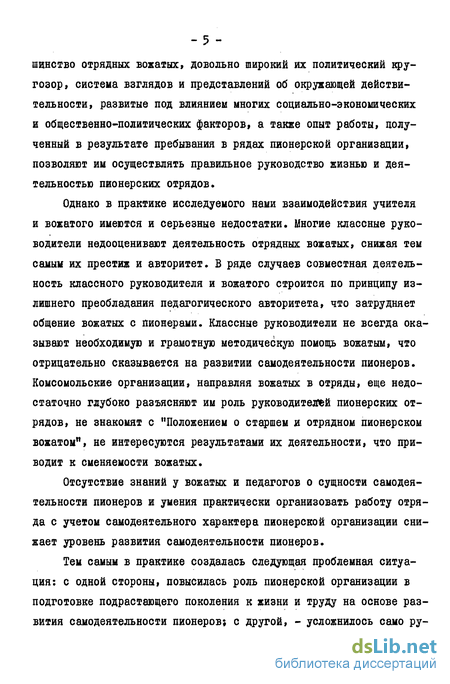 - 5 -

шинство отрядных вожатых, довольно широкий их политический кругозор, система взглядов и представлений об окружающей действительности, развитые под влиянием многих социально-экономических и общественно-политических факторов, а также опыт работы, полученный в результате пребывания в рядах пионерской организации, позволяют им осуществлять правильное руководство жизнью и деятельностью пионерских отрядов.

Однако в практике исследуемого нами взаимодействия учителя и вожатого имеются и серьезные недостатки. Многие классные руководители недооценивают деятельность отрядных вожатых, снижая тем самым их престиж и авторитет. В ряде случаев совместная деятельность классного руководителя и вожатого строится по принципу излишнего преобладания педагогического авторитета, что затрудняет общение вожатых с пионерами. Классные руководители не всегда оказывают необходимую и грамотную методическую помощь вожатым, что отрицательно сказывается на развитии самодеятельности пионеров. Комсомольские организации, направляя вожатых в отряды, еще недостаточно глубоко разъясняют им роль руководителей пионерских отрядов, не знакомят с "Положением о старшем и отрядном пионерском вожатом", не интересуются результатами их деятельности, что приводит к сменяемости вожатых.

Отсутствие знаний у вожатых и педагогов о сущности самодеятельности пионеров и умения практически организовать работу отряда с учетом самодеятельного характера пионерской организации снижает уровень развития самодеятельности пионеров.

Тем самым в практике создалась следующая проблемная ситуация: с одной стороны, повысилась роль пионерской организации в подготовке подрастающего поколения к жизни и труду на основе развития самодеятельности пионеров; с другой, - усложнилось само ру-

dsLib.net
библиотека диссертаций